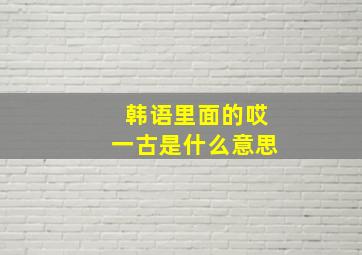 韩语里面的哎一古是什么意思